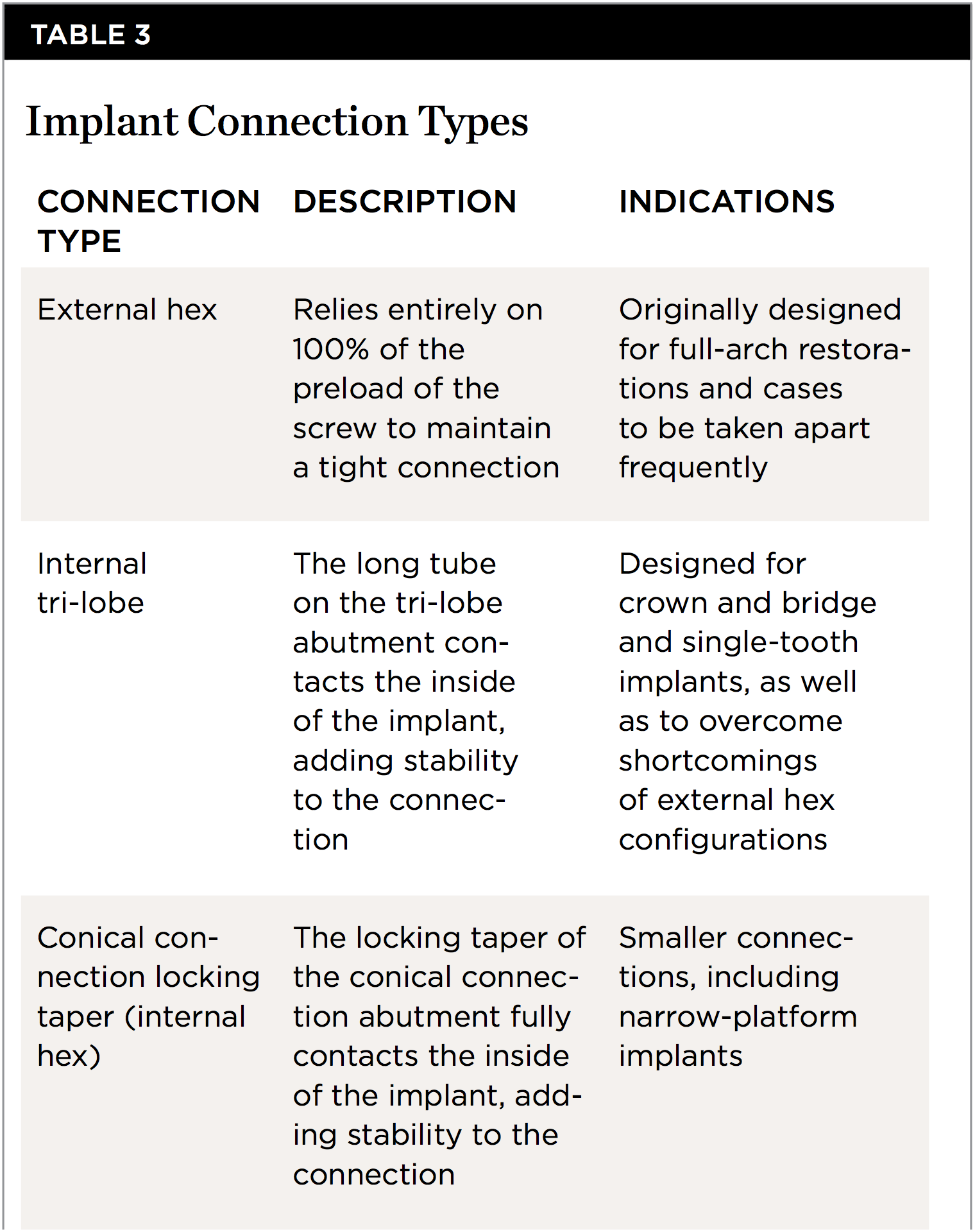 TABLE 3

Implant Connection Types

| CONNECTION TYPE | DESCRIPTION | INDICATIONS |
|---|---|---|
| External hex | Relies entirely on 100% of the preload of the screw to maintain a tight connection | Originally designed for full-arch restorations and cases to be taken apart frequently |
| Internal tri-lobe | The long tube on the tri-lobe abutment contacts the inside of the implant, adding stability to the connection | Designed for crown and bridge and single-tooth implants, as well as to overcome shortcomings of external hex configurations |
| Conical connection locking taper (internal hex) | The locking taper of the conical connection abutment fully contacts the inside of the implant, adding stability to the connection | Smaller connections, including narrow-platform implants |